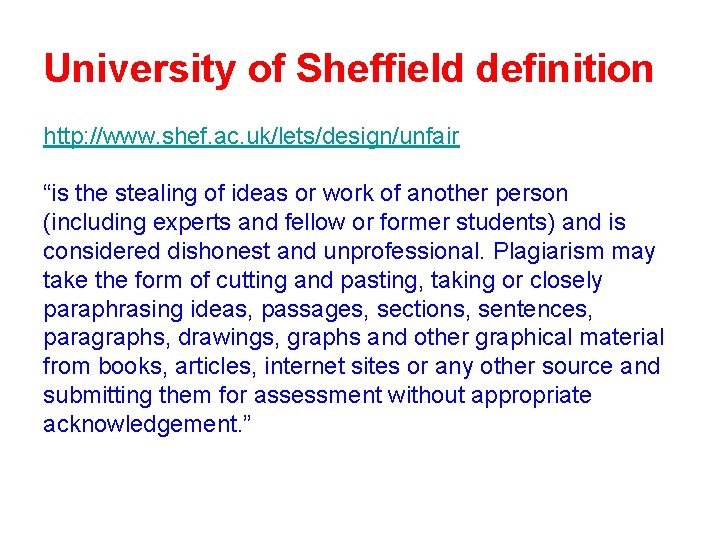 University of Sheffield definition

http://www.shef.ac.uk/lets/design/unfair

"is the stealing of ideas or work of another person (including experts and fellow or former students) and is considered dishonest and unprofessional. Plagiarism may take the form of cutting and pasting, taking or closely paraphrasing ideas, passages, sections, sentences, paragraphs, drawings, graphs and other graphical material from books, articles, internet sites or any other source and submitting them for assessment without appropriate acknowledgement."